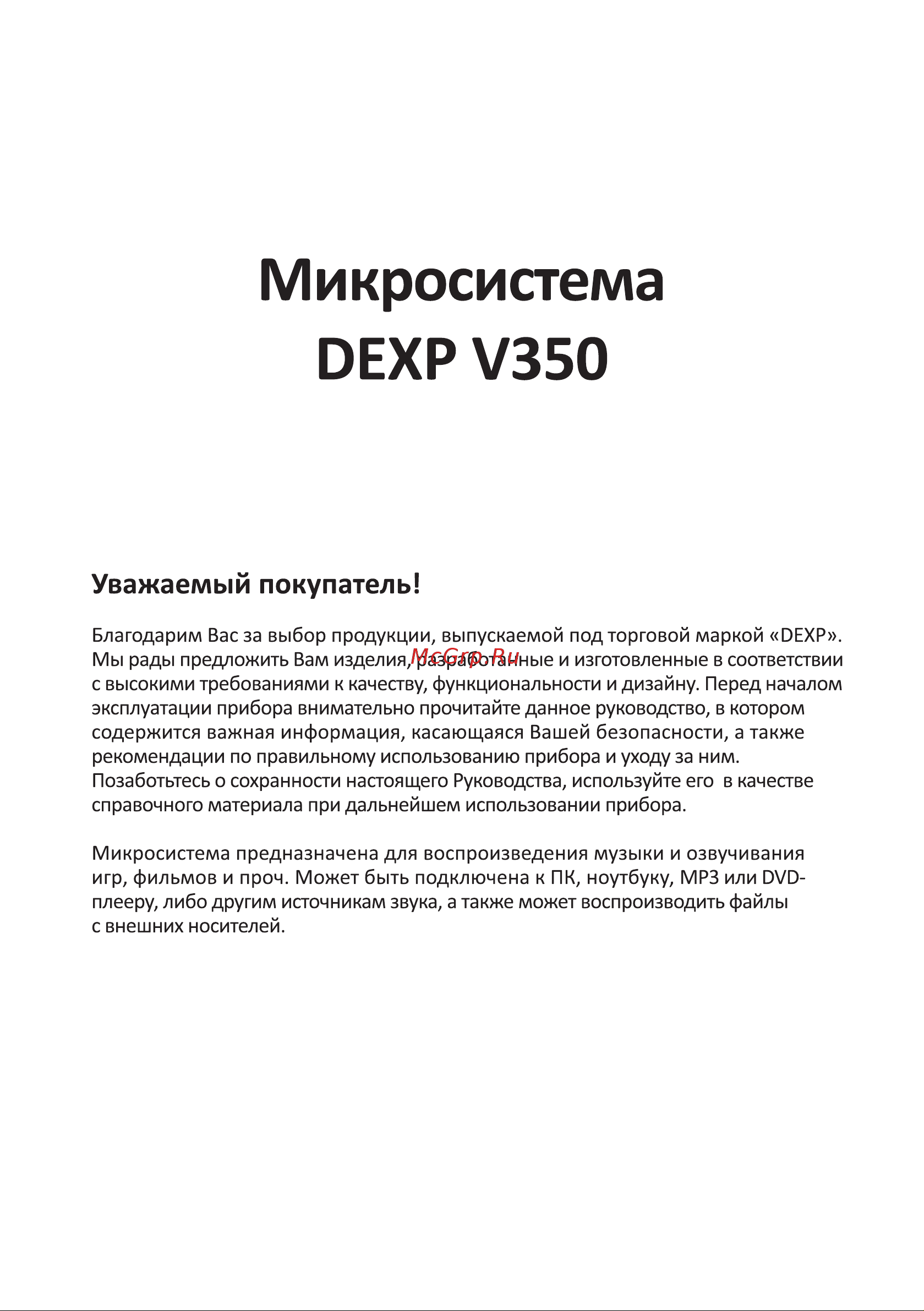 Микросистема DEXP V350

Уважаемый покупатель!

Благодарим Вас за выбор продукции, выпускаемой под торговой маркой «DEXP». Мы рады предложить Вам изделия, разработанные и изготовленные в соответствии с высокими требованиями к качеству, функциональности и дизайну. Перед началом эксплуатации прибора внимательно прочитайте данное руководство, в котором содержится важная информация, касающаяся Вашей безопасности, а также рекомендации по правильному использованию прибора и уходу за ним. Позаботьтесь о сохранности настоящего Руководства, используйте его в качестве справочного материала при дальнейшем использовании прибора.

McGrp.Ru

Микросистема предназначена для воспроизведения музыки и озвучивания игр, фильмов и проч. Может быть подключена к ПК, ноутбуку, MP3 или DVD-плееру, либо другим источникам звука, а также может воспроизводить файлы с внешних носителей.